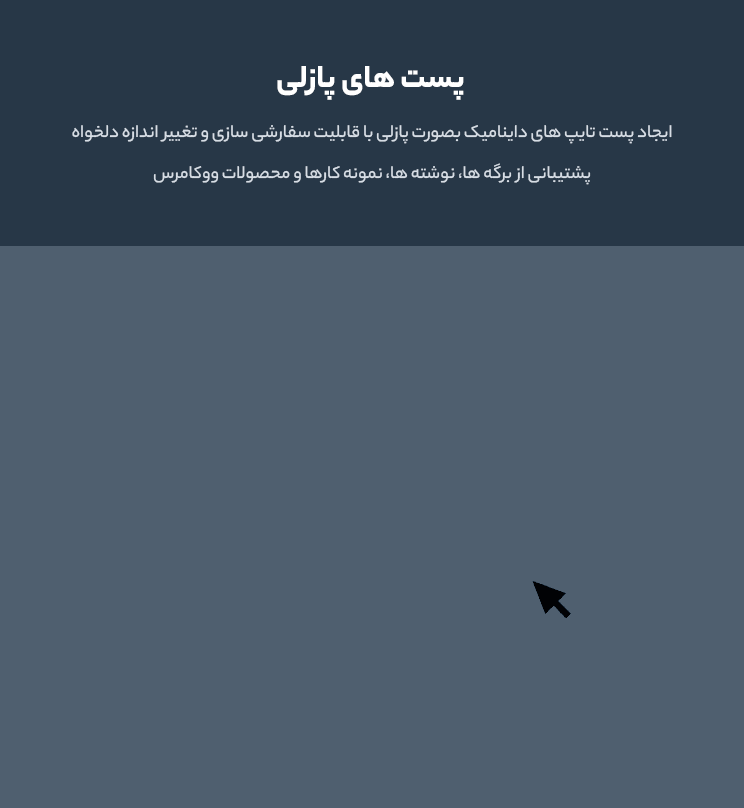 پست های پازلی

ایجاد پست تایپ های داینامیک بصورت پازلی با قابلیت سفارشی سازی و تغییر اندازه دلخواه

پشتیبانی از برگه ها، نوشته ها، نمونه کارها و محصولات ووکامرس